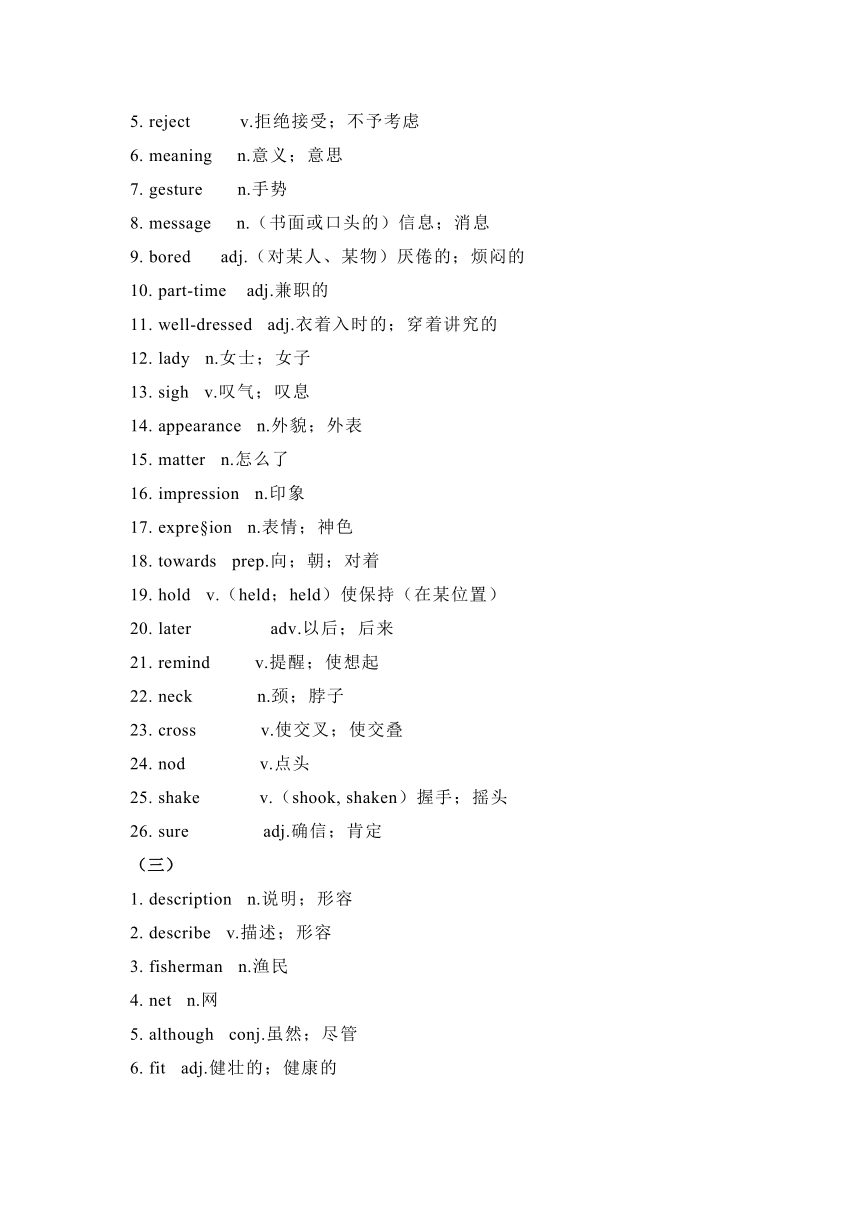 5. reject v.拒绝接受；不予考虑
6. meaning n.意义；意思
7. gesture n.手势
8. message n.（书面或口头的）信息；消息
9. bored adj.（对某人、某物）厌倦的；烦闷的
10. part-time adj.兼职的
11. well-dressed adj.衣着入时的；穿着讲究的
12. lady n.女士；女子
13. sigh v.叹气；叹息
14. appearance n.外貌；外表
15. matter n.怎么了
16. impression n.印象
17. expre§ion n.表情；神色
18. towards prep.向；朝；对着
19. hold v.（held；held）使保持（在某位置）
20. later adv.以后；后来
21. remind v.提醒；使想起
22. neck n.颈；脖子
23. cross v.使交叉；使交叠
24. nod v.点头
25. shake v.（shook, shaken）握手；摇头
26. sure adj.确信；肯定
（三）
1. description n.说明；形容
2. describe v.描述；形容
3. fisherman n.渔民
4. net n.网
5. although conj.虽然；尽管
6. fit adj.健壮的；健康的